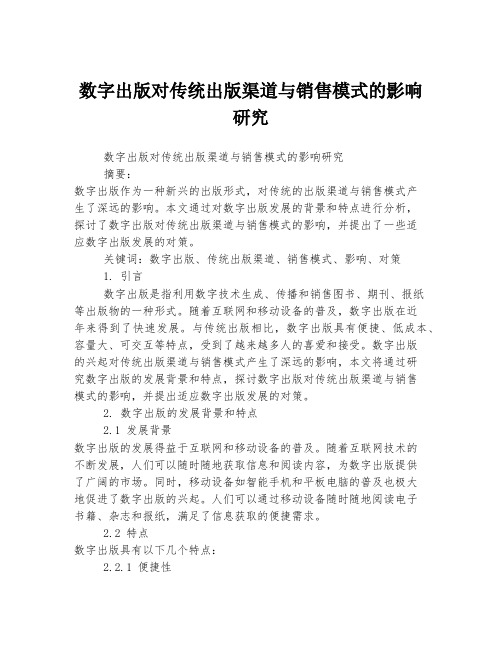 数字出版对传统出版渠道与销售模式的影响研究

数字出版对传统出版渠道与销售模式的影响研究

摘要：

数字出版作为一种新兴的出版形式，对传统的出版渠道与销售模式产生了深远的影响。本文通过对数字出版发展的背景和特点进行分析，探讨了数字出版对传统出版渠道与销售模式的影响，并提出了一些适应数字出版发展的对策。

关键词：数字出版、传统出版渠道、销售模式、影响、对策

1. 引言

数字出版是指利用数字技术生成、传播和销售图书、期刊、报纸等出版物的一种形式。随着互联网和移动设备的普及，数字出版在近年来得到了快速发展。与传统出版相比，数字出版具有便捷、低成本、容量大、可交互等特点，受到了越来越多人的喜爱和接受。数字出版的兴起对传统出版渠道与销售模式产生了深远的影响，本文将通过研究数字出版的发展背景和特点，探讨数字出版对传统出版渠道与销售模式的影响，并提出适应数字出版发展的对策。

2. 数字出版的发展背景和特点

2.1 发展背景

数字出版的发展得益于互联网和移动设备的普及。随着互联网技术的不断发展，人们可以随时随地获取信息和阅读内容，为数字出版提供了广阔的市场。同时，移动设备如智能手机和平板电脑的普及也极大地促进了数字出版的兴起。人们可以通过移动设备随时随地阅读电子书籍、杂志和报纸，满足了信息获取的便捷需求。

2.2 特点

数字出版具有以下几个特点：

2.2.1 便捷性